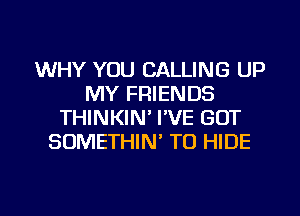 WHY YOU CALLING UP
MY FRIENDS
THINKIN' I'VE GOT
SOMETHIN' TO HIDE